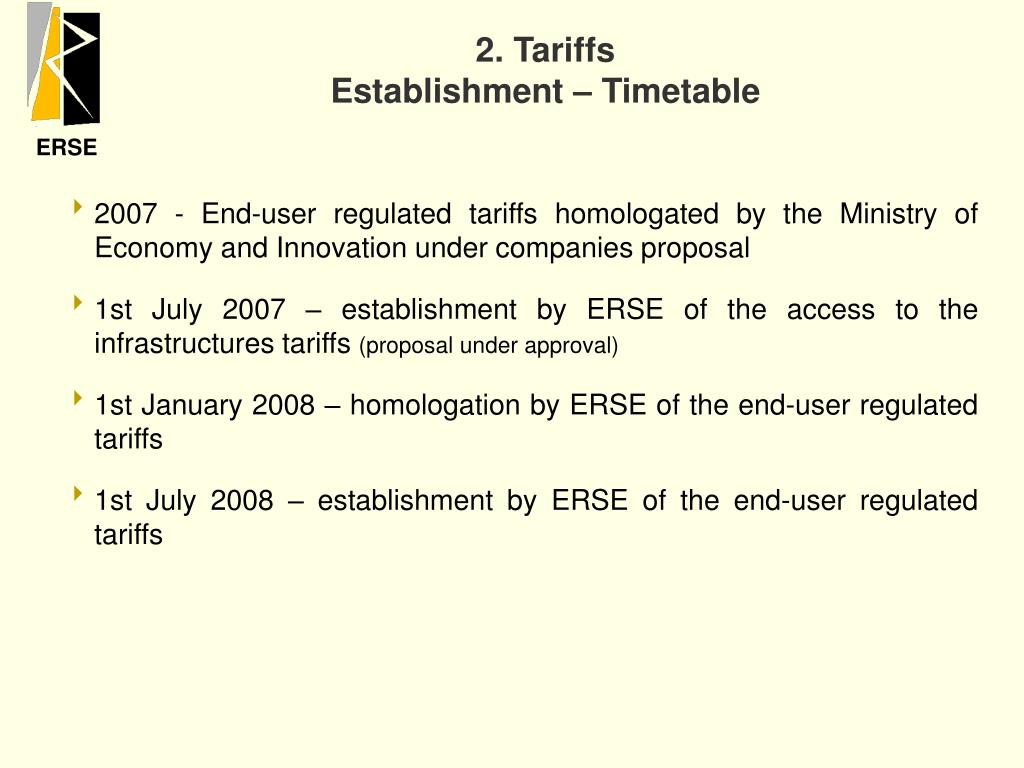 ERSE

2. Tariffs
Establishment – Timetable

2007 - End-user regulated tariffs homologated by the Ministry of Economy and Innovation under companies proposal

1st July 2007 – establishment by ERSE of the access to the infrastructures tariffs (proposal under approval)

1st January 2008 – homologation by ERSE of the end-user regulated tariffs

1st July 2008 – establishment by ERSE of the end-user regulated tariffs